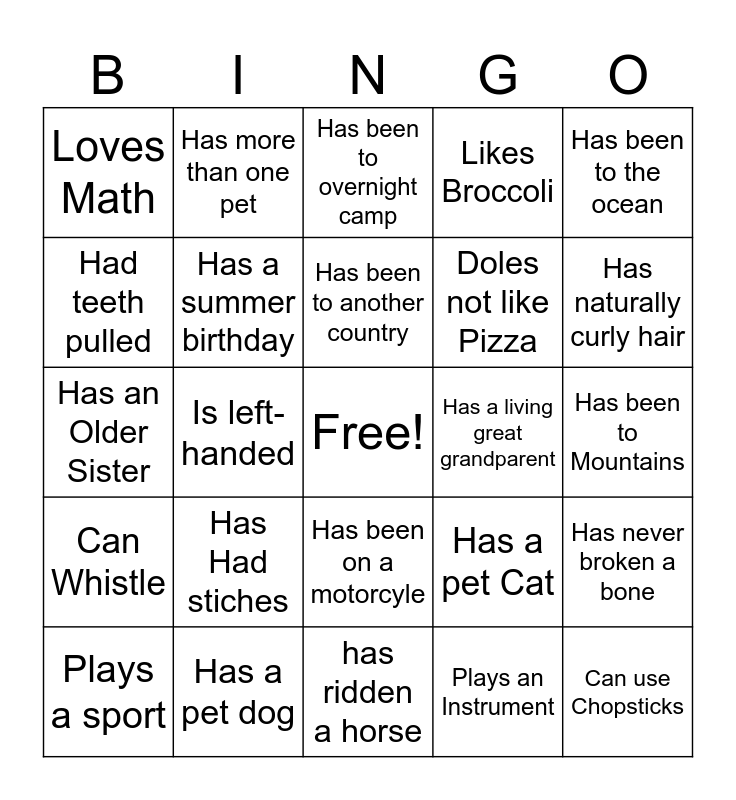 | B | I | N | G | O |
|---|---|---|---|---|
| Loves Math | Has more than one pet | Has been to overnight camp | Likes Broccoli | Has been to the ocean |
| Had teeth pulled | Has a summer birthday | Has been to another country | Doles not like Pizza | Has naturally curly hair |
| Has an Older Sister | Is left-handed | Free! | Has a living great grandparent | Has been to Mountains |
| Can Whistle | Has Had stiches | Has been on a motorcyle | Has a pet Cat | Has never broken a bone |
| Plays a sport | Has a pet dog | has ridden a horse | Plays an Instrument | Can use Chopsticks |